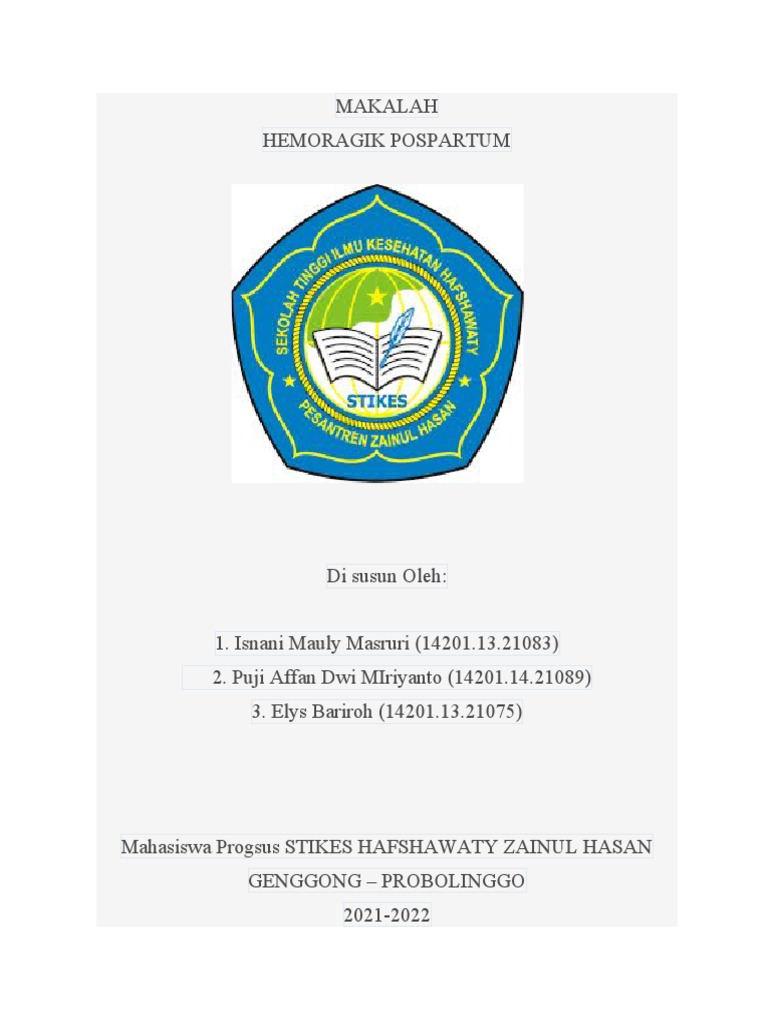 MAKALAH
HEMORAGIK POSPARTUM

SEKOLAH TINGGI ILMU KESEHATAN HAFSHAWATY
STIKES
PESANTREN ZAINUL HASAN

Di susun Oleh:

1. Isnani Mauly Masruri (14201.13.21083)
2. Puji Affan Dwi MIriyanto (14201.14.21089)
3. Elys Bariroh (14201.13.21075)

Mahasiswa Progsus STIKES HAFSHAWATY ZAINUL HASAN
GENGGONG – PROBOLINGGO
2021-2022